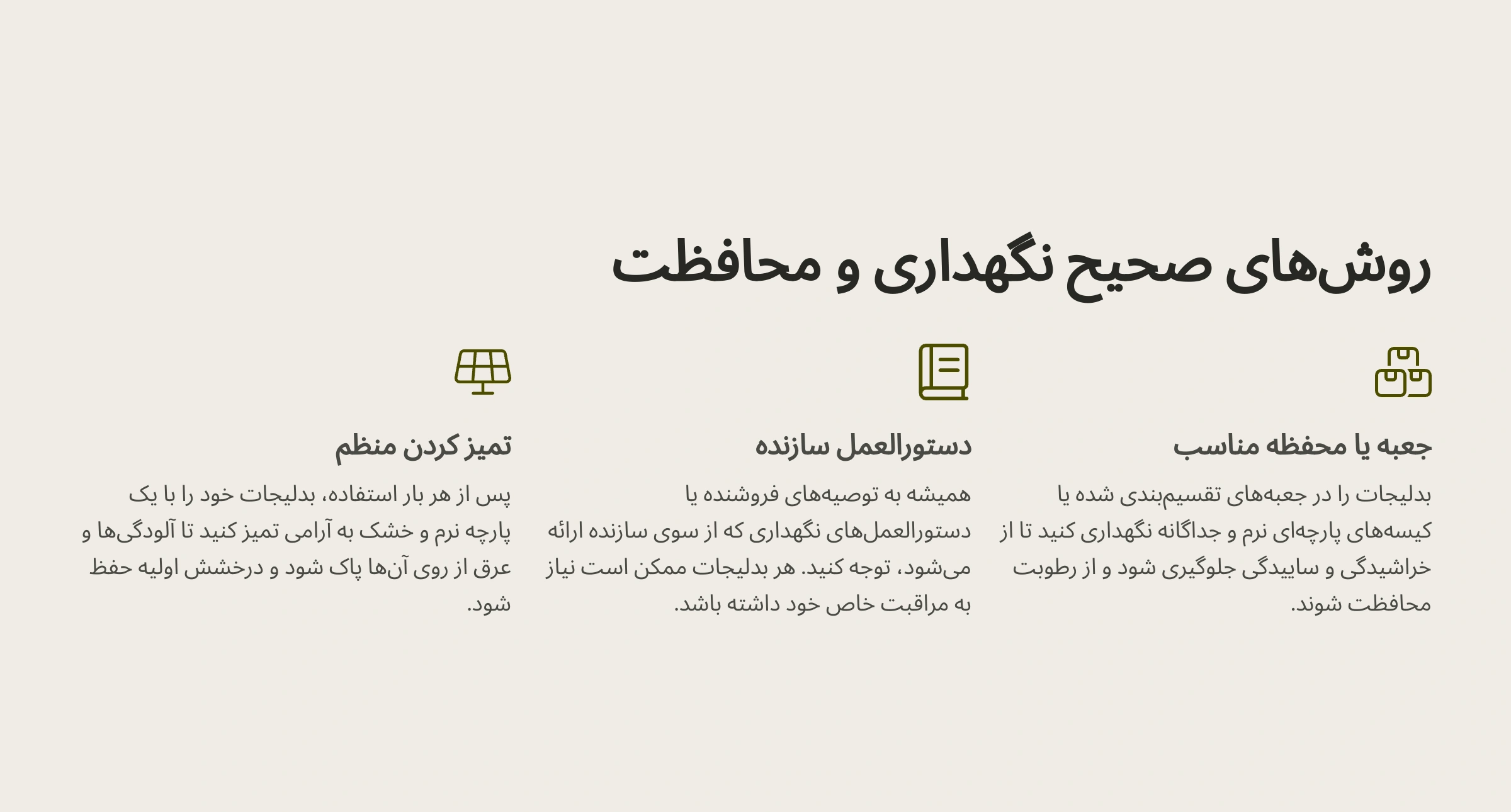 روش‌های صحیح نگهداری و محافظت

جعبه یا محفظه مناسب

بدلیجات را در جعبه‌های تقسیم‌بندی شده یا کیسه‌های پارچه‌ای نرم و جداگانه نگهداری کنید تا از خراشیدگی و ساییدگی جلوگیری شود و از رطوبت محافظت شوند.

دستورالعمل سازنده

همیشه به توصیه‌های فروشنده یا دستورالعمل‌های نگهداری که از سوی سازنده ارائه می‌شود، توجه کنید. هر بدلیجات ممکن است نیاز به مراقبت خاص خود داشته باشد.

تمیز کردن منظم

پس از هر بار استفاده، بدلیجات خود را با یک پارچه نرم و خشک به آرامی تمیز کنید تا آلودگی‌ها و عرق از روی آن‌ها پاک شود و درخشش اولیه حفظ شود.